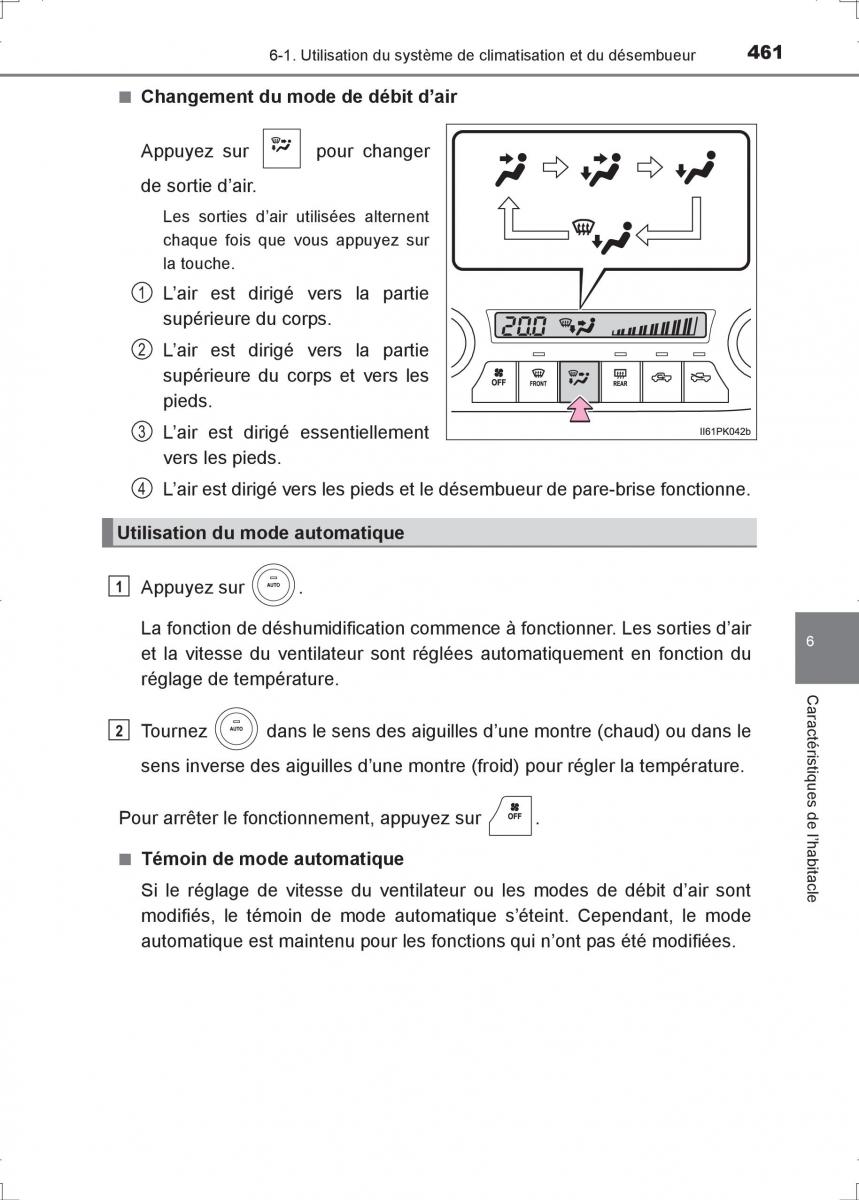 6-1. Utilisation du système de climatisation et du désembueur 461

■ Changement du mode de débit d'air

Appuyez sur pour changer de sortie d'air.

Les sorties d'air utilisées alternent chaque fois que vous appuyez sur la touche.

1 L'air est dirigé vers la partie supérieure du corps.

2 L'air est dirigé vers la partie supérieure du corps et vers les pieds.

3 L'air est dirigé essentiellement vers les pieds.

4 L'air est dirigé vers les pieds et le désembueur de pare-brise fonctionne.

20.0

OFF FRONT REAR

II61PK042b

Utilisation du mode automatique

1 Appuyez sur AUTO.

La fonction de déshumidification commence à fonctionner. Les sorties d'air et la vitesse du ventilateur sont réglées automatiquement en fonction du réglage de température.

2 Tournez AUTO dans le sens des aiguilles d'une montre (chaud) ou dans le sens inverse des aiguilles d'une montre (froid) pour régler la température.

Pour arrêter le fonctionnement, appuyez sur OFF.

■ Témoin de mode automatique

Si le réglage de vitesse du ventilateur ou les modes de débit d'air sont modifiés, le témoin de mode automatique s'éteint. Cependant, le mode automatique est maintenu pour les fonctions qui n'ont pas été modifiées.

6

Caractéristiques de l'habitacle